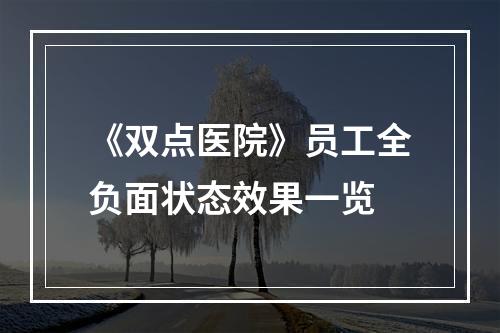 《双点医院》员工全负面状态效果一览